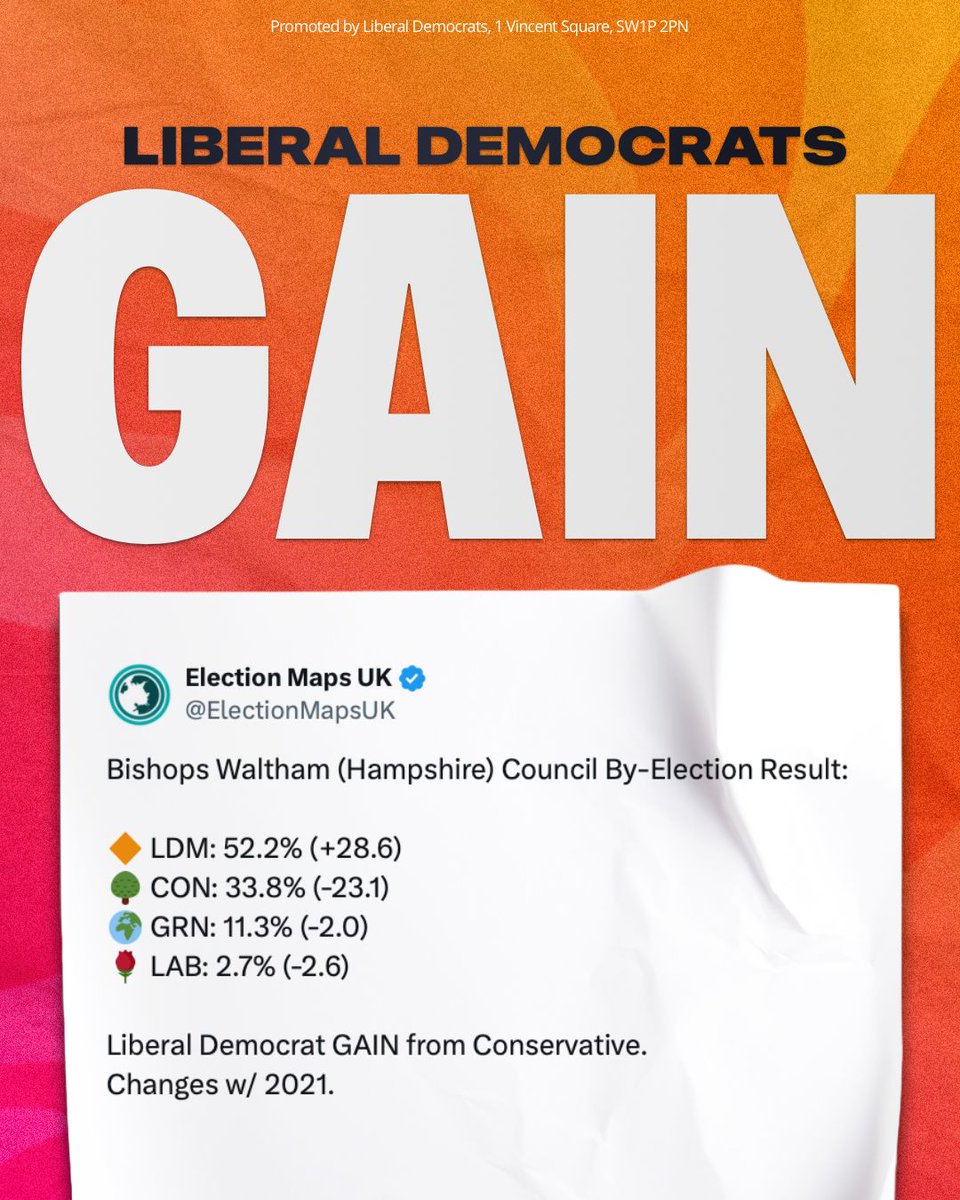 Promoted by Liberal Democrats, 1 Vincent Square, SW1P 2PN

LIBERAL DEMOCRATS

GAIN

Election Maps UK
@ElectionMapsUK

Bishops Waltham (Hampshire) Council By-Election Result:

🔶 LDM: 52.2% (+28.6)
🌳 CON: 33.8% (-23.1)
🌍 GRN: 11.3% (-2.0)
🌹 LAB: 2.7% (-2.6)

Liberal Democrat GAIN from Conservative.
Changes w/ 2021.